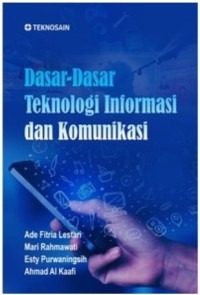 TEKNOSAIN

Dasar-Dasar Teknologi Informasi dan Komunikasi

Ade Fitria Lestari
Mari Rahmawati
Esty Purwaningsih
Ahmad Al Kaafi